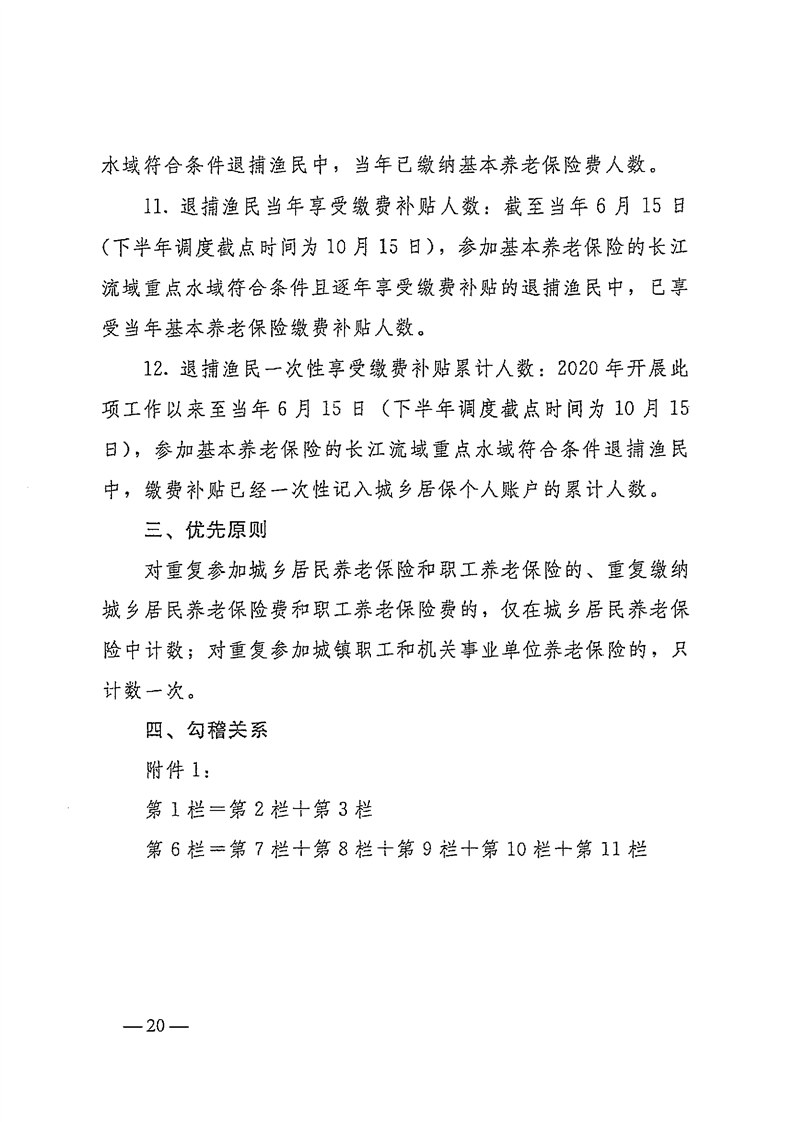 水域符合条件退捕渔民中，当年已缴纳基本养老保险费人数。

11. 退捕渔民当年享受缴费补贴人数：截至当年6月15日（下半年调度截点时间为10月15日），参加基本养老保险的长江流域重点水域符合条件且逐年享受缴费补贴的退捕渔民中，已享受当年基本养老保险缴费补贴人数。

12. 退捕渔民一次性享受缴费补贴累计人数：2020年开展此项工作以来至当年6月15日（下半年调度截点时间为10月15日），参加基本养老保险的长江流域重点水域符合条件退捕渔民中，缴费补贴已经一次性记入城乡居保个人账户的累计人数。

三、优先原则

对重复参加城乡居民养老保险和职工养老保险的、重复缴纳城乡居民养老保险费和职工养老保险费的，仅在城乡居民养老保险中计数；对重复参加城镇职工和机关事业单位养老保险的，只计数一次。

四、勾稽关系

附件1：

第1栏＝第2栏＋第3栏

第6栏＝第7栏＋第8栏＋第9栏＋第10栏＋第11栏

—20—